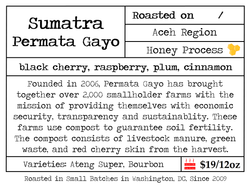 Sumatra
Permata Gayo

Roasted on /

Aceh Region

Honey Process

black cherry, raspberry, plum, cinnamon

Founded in 2006, Permata Gayo has brought together over 2,000 smallholder farms with the mission of providing themselves with economic security, transparency and sustainablity. These farms use compost to guarantee soil fertility. The compost consists of livestock manure, green waste, and red cherry skin from the harvest.

Varieties: Ateng Super, Bourbon

$19/12oz

Roasted in Small Batches in Washington, DC, Since 2009